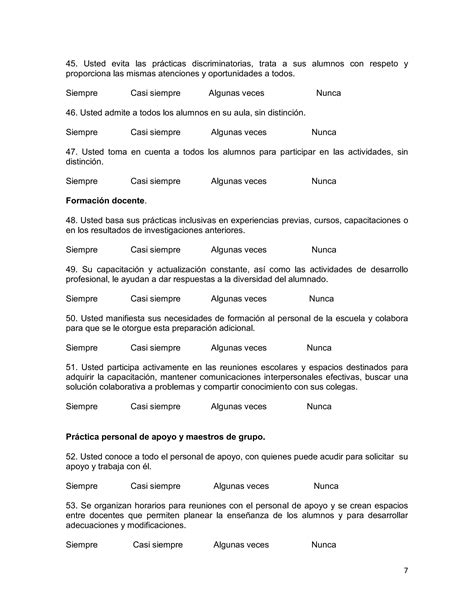 45. Usted evita las prácticas discriminatorias, trata a sus alumnos con respeto y proporciona las mismas atenciones y oportunidades a todos.

Siempre Casi siempre Algunas veces Nunca

46. Usted admite a todos los alumnos en su aula, sin distinción.

Siempre Casi siempre Algunas veces Nunca

47. Usted toma en cuenta a todos los alumnos para participar en las actividades, sin distinción.

Siempre Casi siempre Algunas veces Nunca

Formación docente.

48. Usted basa sus prácticas inclusivas en experiencias previas, cursos, capacitaciones o en los resultados de investigaciones anteriores.

Siempre Casi siempre Algunas veces Nunca

49. Su capacitación y actualización constante, así como las actividades de desarrollo profesional, le ayudan a dar respuestas a la diversidad del alumnado.

Siempre Casi siempre Algunas veces Nunca

50. Usted manifiesta sus necesidades de formación al personal de la escuela y colabora para que se le otorgue esta preparación adicional.

Siempre Casi siempre Algunas veces Nunca

51. Usted participa activamente en las reuniones escolares y espacios destinados para adquirir la capacitación, mantener comunicaciones interpersonales efectivas, buscar una solución colaborativa a problemas y compartir conocimiento con sus colegas.

Siempre Casi siempre Algunas veces Nunca

Práctica personal de apoyo y maestros de grupo.

52. Usted conoce a todo el personal de apoyo, con quienes puede acudir para solicitar su apoyo y trabaja con él.

Siempre Casi siempre Algunas veces Nunca

53. Se organizan horarios para reuniones con el personal de apoyo y se crean espacios entre docentes que permiten planear la enseñanza de los alumnos y para desarrollar adecuaciones y modificaciones.

Siempre Casi siempre Algunas veces Nunca

7